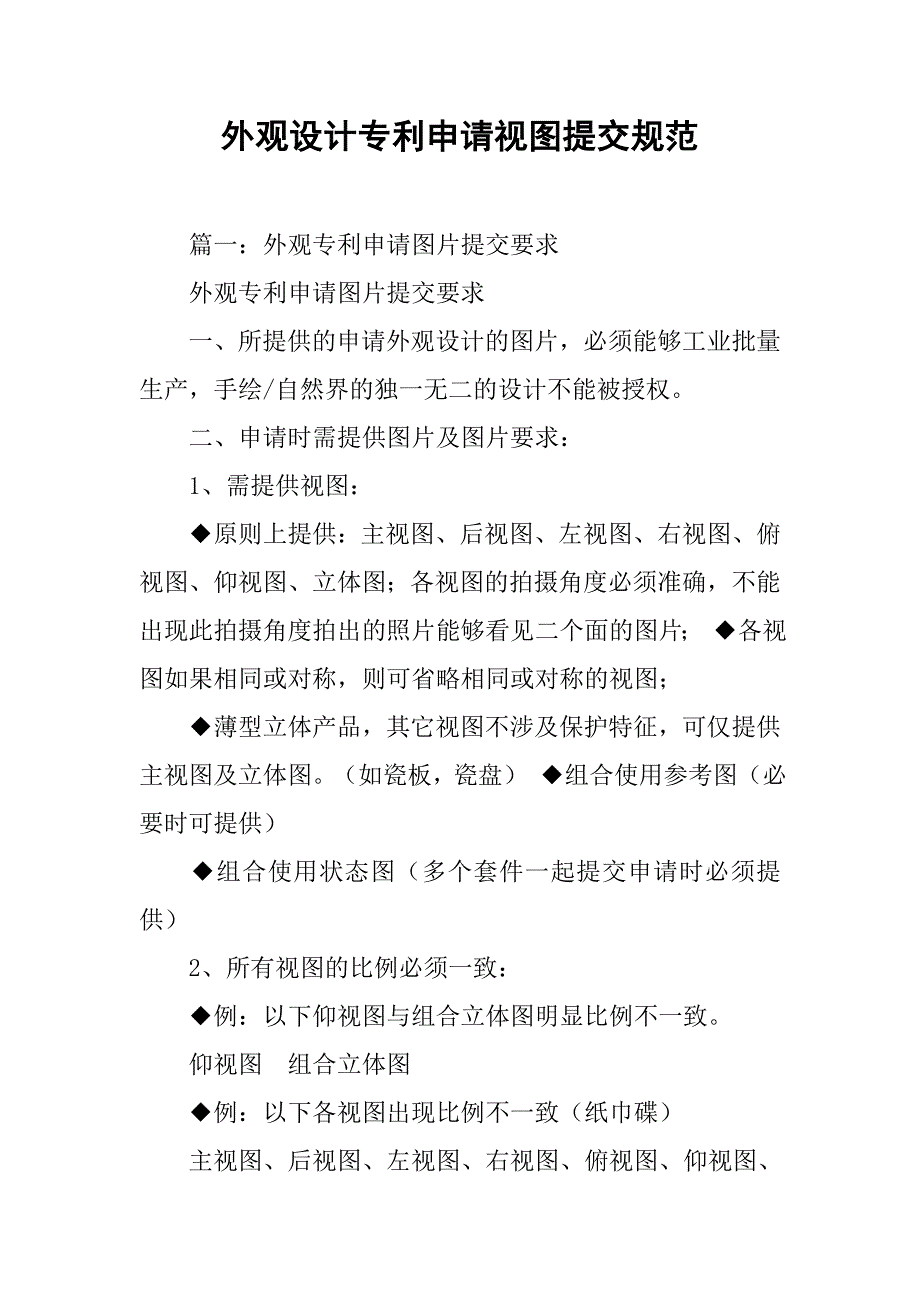 外观设计专利申请视图提交规范

篇一：外观专利申请图片提交要求

外观专利申请图片提交要求

一、所提供的申请外观设计的图片，必须能够工业批量生产，手绘/自然界的独一无二的设计不能被授权。

二、申请时需提供图片及图片要求：

1、需提供视图：

◆原则上提供：主视图、后视图、左视图、右视图、俯视图、仰视图、立体图；各视图的拍摄角度必须准确，不能出现此拍摄角度拍出的照片能够看见二个面的图片； ◆各视图如果相同或对称，则可省略相同或对称的视图；

◆薄型立体产品，其它视图不涉及保护特征，可仅提供主视图及立体图。（如瓷板，瓷盘） ◆组合使用参考图（必要时可提供）

◆组合使用状态图（多个套件一起提交申请时必须提供）

2、所有视图的比例必须一致：

◆例：以下仰视图与组合立体图明显比例不一致。

仰视图 组合立体图

◆例：以下各视图出现比例不一致（纸巾碟）

主视图、后视图、左视图、右视图、俯视图、仰视图、